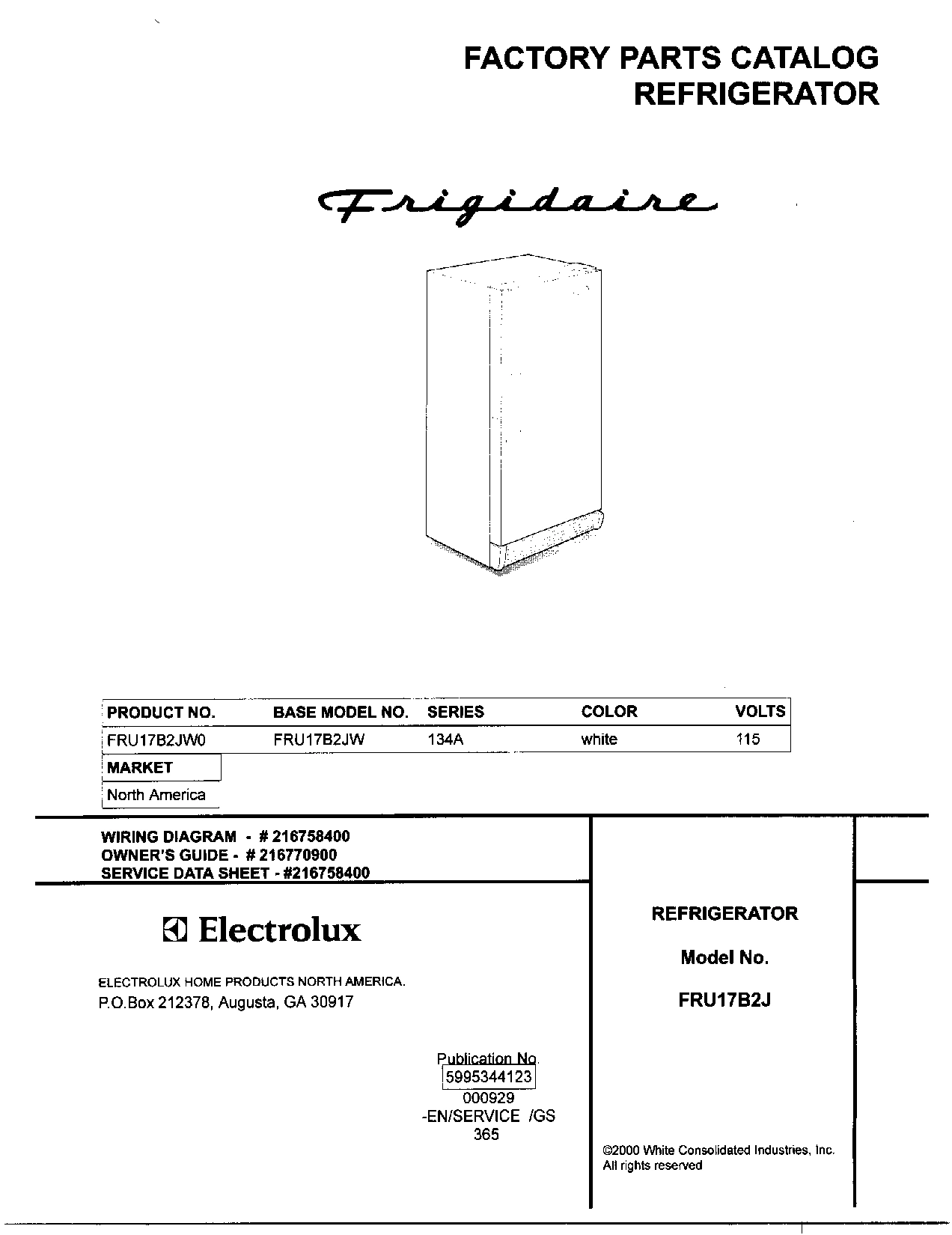 FACTORY PARTS CATALOG
REFRIGERATOR

Frigidaire

| PRODUCT NO. | BASE MODEL NO. | SERIES | COLOR | VOLTS |
|---|---|---|---|---|
| FRU17B2JW0 | FRU17B2JW | 134A | white | 115 |

| MARKET |
|---|
| North America |

WIRING DIAGRAM - # 216758400
OWNER'S GUIDE - # 216770900
SERVICE DATA SHEET - #216758400

Electrolux

ELECTROLUX HOME PRODUCTS NORTH AMERICA.
P.O.Box 212378, Augusta, GA 30917

Publication No.
5995344123
000929
-EN/SERVICE /GS
365

REFRIGERATOR

Model No.

FRU17B2J

©2000 White Consolidated Industries, Inc.
All rights reserved